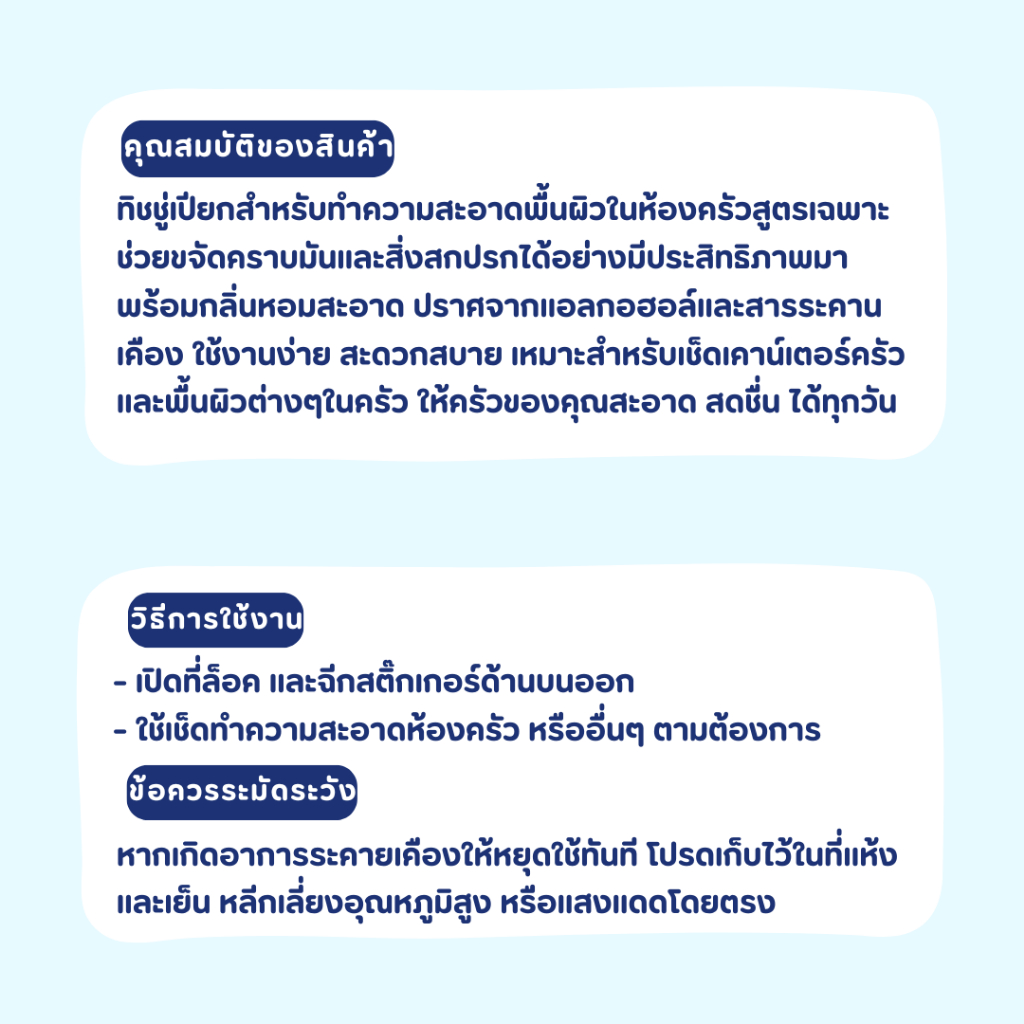 คุณสมบัติของสินค้า

ทิชชู่เปียกสำหรับทำความสะอาดพื้นผิวในห้องครัวสูตรเฉพาะช่วยขจัดคราบมันและสิ่งสกปรกได้อย่างมีประสิทธิภาพมาพร้อมกลิ่นหอมสะอาด ปราศจากแอลกอฮอล์และสารระคานเคือง ใช้งานง่าย สะดวกสบาย เหมาะสำหรับเช็ดเคาน์เตอร์ครัวและพื้นผิวต่างๆในครัว ให้ครัวของคุณสะอาด สดชื่น ได้ทุกวัน

วิธีการใช้งาน

- เปิดที่ล็อค และฉีกสติ๊กเกอร์ด้านบนออก
- ใช้เช็ดทำความสะอาดห้องครัว หรืออื่นๆ ตามต้องการ

ข้อควรระมัดระวัง

หากเกิดอาการระคายเคืองให้หยุดใช้ทันที โปรดเก็บไว้ในที่แห้งและเย็น หลีกเลี่ยงอุณหภูมิสูง หรือแสงแดดโดยตรง